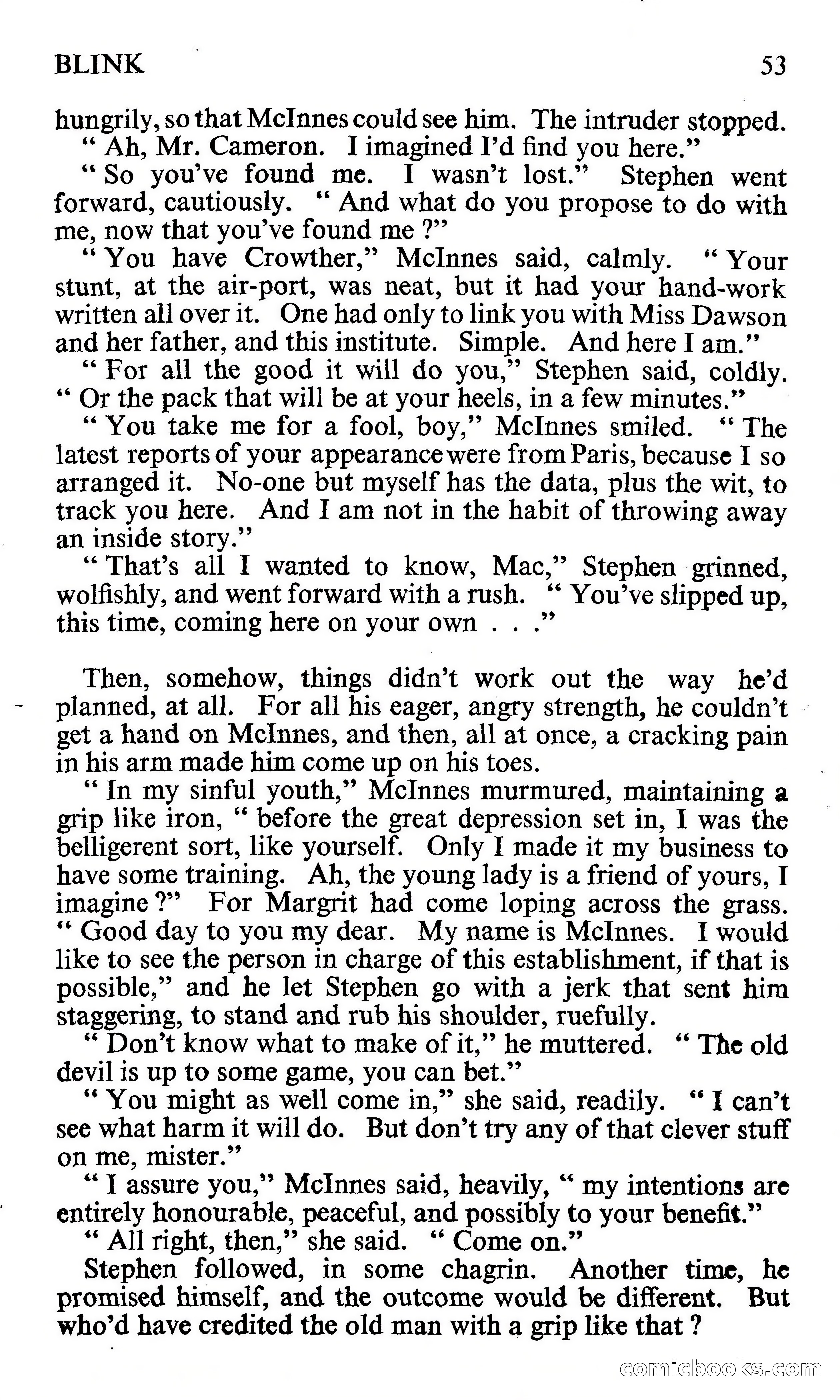 BLINK 53

hungrily, so that McInnes could see him. The intruder stopped.

" Ah, Mr. Cameron. I imagined I'd find you here."

" So you've found me. I wasn't lost." Stephen went forward, cautiously. " And what do you propose to do with me, now that you've found me ?"

" You have Crowther," McInnes said, calmly. " Your stunt, at the air-port, was neat, but it had your hand-work written all over it. One had only to link you with Miss Dawson and her father, and this institute. Simple. And here I am."

" For all the good it will do you," Stephen said, coldly. " Or the pack that will be at your heels, in a few minutes."

" You take me for a fool, boy," McInnes smiled. " The latest reports of your appearance were from Paris, because I so arranged it. No-one but myself has the data, plus the wit, to track you here. And I am not in the habit of throwing away an inside story."

" That's all I wanted to know, Mac," Stephen grinned, wolfishly, and went forward with a rush. " You've slipped up, this time, coming here on your own . . ."

Then, somehow, things didn't work out the way he'd planned, at all. For all his eager, angry strength, he couldn't get a hand on McInnes, and then, all at once, a cracking pain in his arm made him come up on his toes.

" In my sinful youth," McInnes murmured, maintaining a grip like iron, " before the great depression set in, I was the belligerent sort, like yourself. Only I made it my business to have some training. Ah, the young lady is a friend of yours, I imagine ?" For Margrit had come loping across the grass. " Good day to you my dear. My name is McInnes. I would like to see the person in charge of this establishment, if that is possible," and he let Stephen go with a jerk that sent him staggering, to stand and rub his shoulder, ruefully.

" Don't know what to make of it," he muttered. " The old devil is up to some game, you can bet."

" You might as well come in," she said, readily. " I can't see what harm it will do. But don't try any of that clever stuff on me, mister."

" I assure you," McInnes said, heavily, " my intentions are entirely honourable, peaceful, and possibly to your benefit."

" All right, then," she said. " Come on."

Stephen followed, in some chagrin. Another time, he promised himself, and the outcome would be different. But who'd have credited the old man with a grip like that ?

comicbooks.com